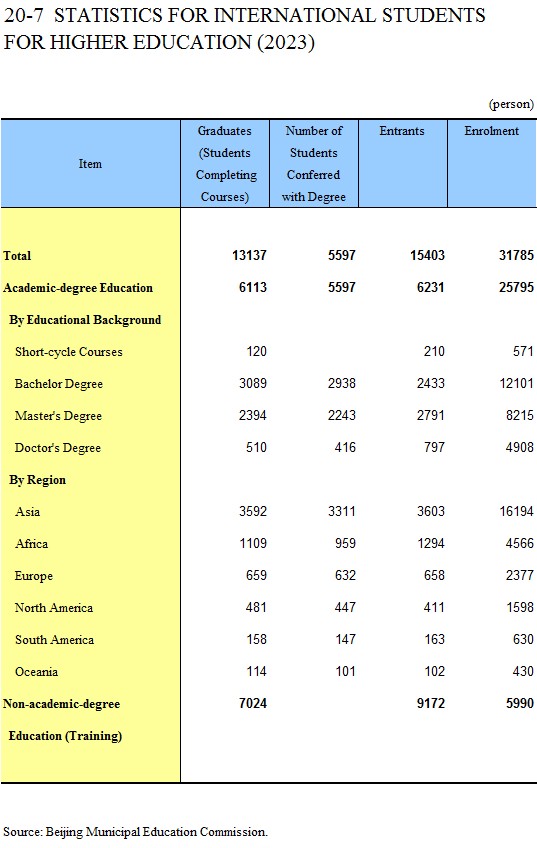 20-7 STATISTICS FOR INTERNATIONAL STUDENTS FOR HIGHER EDUCATION (2023)

(person)

| Item | Graduates (Students Completing Courses) | Number of Students Conferred with Degree | Entrants | Enrolment |
|---|---|---|---|---|
| Total | 13137 | 5597 | 15403 | 31785 |
| Academic-degree Education | 6113 | 5597 | 6231 | 25795 |
| By Educational Background | | | | |
| Short-cycle Courses | 120 | | 210 | 571 |
| Bachelor Degree | 3089 | 2938 | 2433 | 12101 |
| Master's Degree | 2394 | 2243 | 2791 | 8215 |
| Doctor's Degree | 510 | 416 | 797 | 4908 |
| By Region | | | | |
| Asia | 3592 | 3311 | 3603 | 16194 |
| Africa | 1109 | 959 | 1294 | 4566 |
| Europe | 659 | 632 | 658 | 2377 |
| North America | 481 | 447 | 411 | 1598 |
| South America | 158 | 147 | 163 | 630 |
| Oceania | 114 | 101 | 102 | 430 |
| Non-academic-degree Education (Training) | 7024 | | 9172 | 5990 |

Source: Beijing Municipal Education Commission.